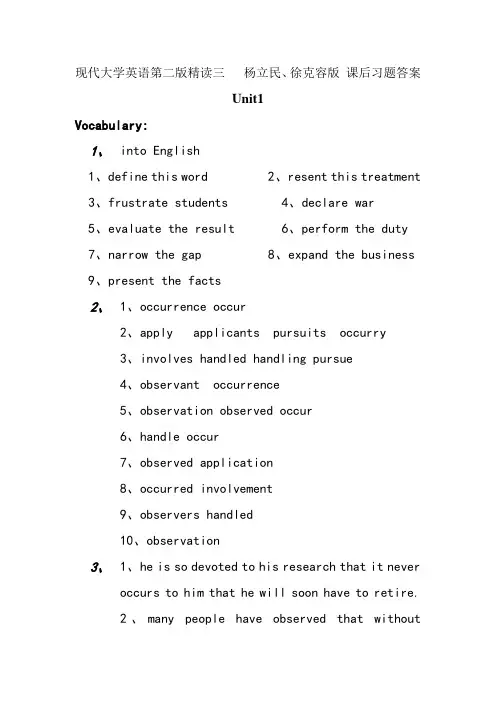 现代大学英语第二版精读三　杨立民、徐克容版 课后习题答案

Unit1

Vocabulary:

1、 into English

1、define this word　　2、resent this treatment

3、frustrate students　　4、declare war

5、evaluate the result　　6、perform the duty

7、narrow the gap　　8、expand the business

9、present the facts

2、 1、occurrence occur

2、apply applicants pursuits occurry

3、involves handled handling pursue

4、observant occurrence

5、observation observed occur

6、handle occur

7、observed application

8、occurred involvement

9、observers handled

10、observation

3、 1、he is so devoted to his research that it never occurs to him that he will soon have to retire.

2、many people have observed that without